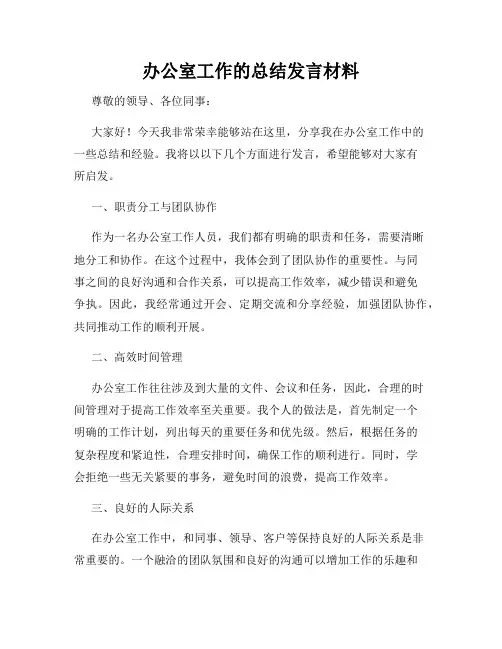 办公室工作的总结发言材料

尊敬的领导、各位同事：

大家好！今天我非常荣幸能够站在这里，分享我在办公室工作中的一些总结和经验。我将以以下几个方面进行发言，希望能够对大家有所启发。

一、职责分工与团队协作

作为一名办公室工作人员，我们都有明确的职责和任务，需要清晰地分工和协作。在这个过程中，我体会到了团队协作的重要性。与同事之间的良好沟通和合作关系，可以提高工作效率，减少错误和避免争执。因此，我经常通过开会、定期交流和分享经验，加强团队协作，共同推动工作的顺利开展。

二、高效时间管理

办公室工作往往涉及到大量的文件、会议和任务，因此，合理的时间管理对于提高工作效率至关重要。我个人的做法是，首先制定一个明确的工作计划，列出每天的重要任务和优先级。然后，根据任务的复杂程度和紧迫性，合理安排时间，确保工作的顺利进行。同时，学会拒绝一些无关紧要的事务，避免时间的浪费，提高工作效率。

三、良好的人际关系

在办公室工作中，和同事、领导、客户等保持良好的人际关系是非常重要的。一个融洽的团队氛围和良好的沟通可以增加工作的乐趣和